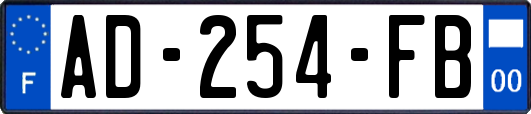 F
AD-254-FB
00